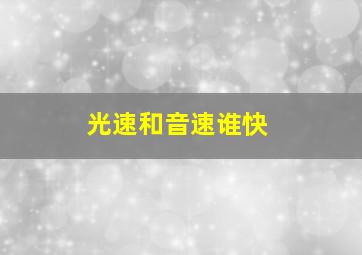 光速和音速谁快